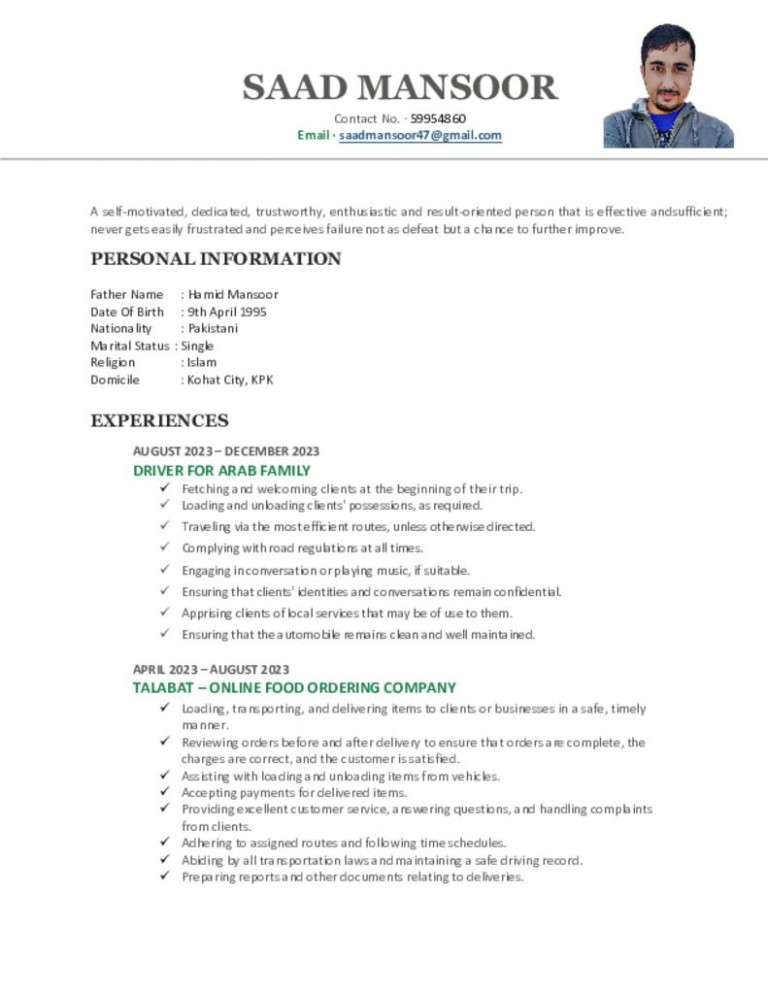 SAAD MANSOOR
Contact No. · 59954860
Email · saadmansoor47@gmail.com

A self-motivated, dedicated, trustworthy, enthusiastic and result-oriented person that is effective andsufficient; never gets easily frustrated and perceives failure not as defeat but a chance to further improve.

PERSONAL INFORMATION

Father Name : Hamid Mansoor
Date Of Birth : 9th April 1995
Nationality : Pakistani
Marital Status : Single
Religion : Islam
Domicile : Kohat City, KPK

EXPERIENCES

AUGUST 2023 – DECEMBER 2023
DRIVER FOR ARAB FAMILY
✓ Fetching and welcoming clients at the beginning of their trip.
✓ Loading and unloading clients' possessions, as required.
✓ Traveling via the most efficient routes, unless otherwise directed.
✓ Complying with road regulations at all times.
✓ Engaging in conversation or playing music, if suitable.
✓ Ensuring that clients' identities and conversations remain confidential.
✓ Apprising clients of local services that may be of use to them.
✓ Ensuring that the automobile remains clean and well maintained.

APRIL 2023 – AUGUST 2023
TALABAT – ONLINE FOOD ORDERING COMPANY
✓ Loading, transporting, and delivering items to clients or businesses in a safe, timely manner.
✓ Reviewing orders before and after delivery to ensure that orders are complete, the charges are correct, and the customer is satisfied.
✓ Assisting with loading and unloading items from vehicles.
✓ Accepting payments for delivered items.
✓ Providing excellent customer service, answering questions, and handling complaints from clients.
✓ Adhering to assigned routes and following time schedules.
✓ Abiding by all transportation laws and maintaining a safe driving record.
✓ Preparing reports and other documents relating to deliveries.